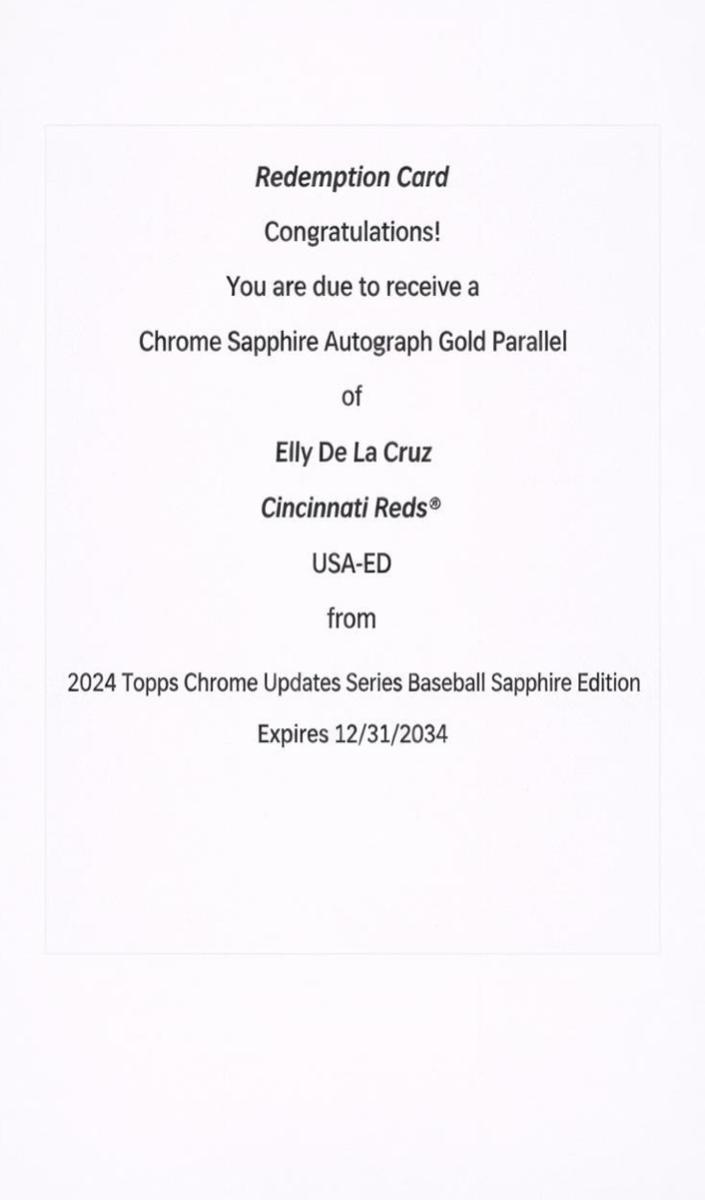 Redemption Card

Congratulations!

You are due to receive a

Chrome Sapphire Autograph Gold Parallel

of

Elly De La Cruz

Cincinnati Reds®

USA-ED

from

2024 Topps Chrome Updates Series Baseball Sapphire Edition

Expires 12/31/2034